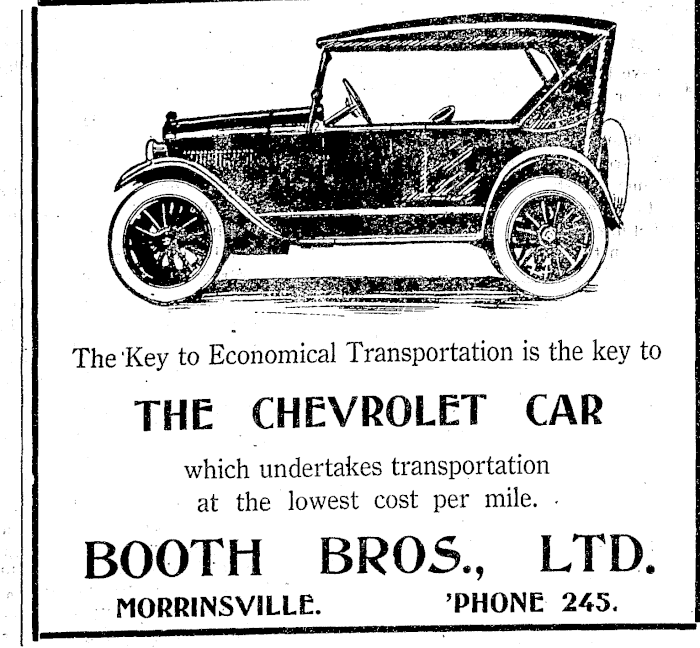 The Key to Economical Transportation is the key to

THE CHEVROLET CAR

which undertakes transportation at the lowest cost per mile.

BOOTH BROS., LTD.

MORRINSVILLE. 'PHONE 245.